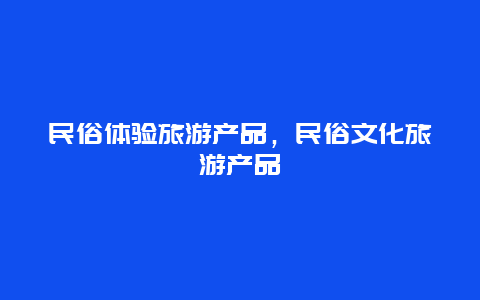 民俗体验旅游产品，民俗文化旅游产品